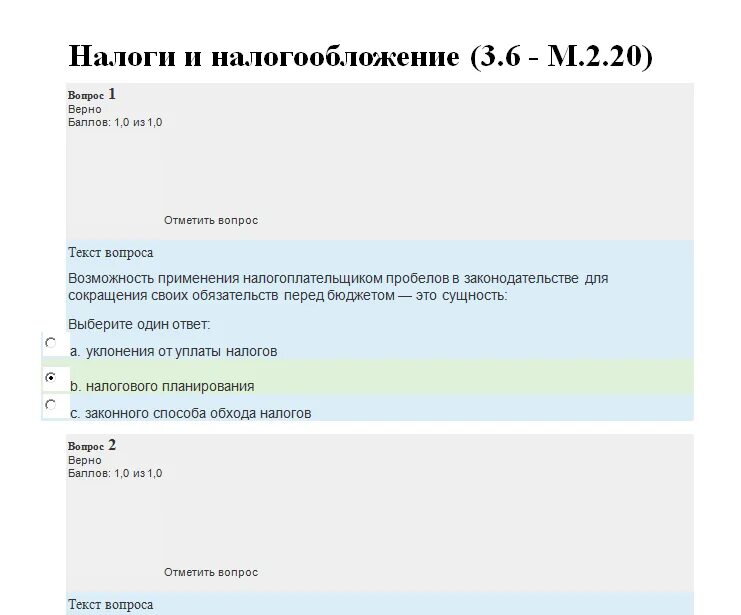 Налоги и налогообложение (3.6 - М.2.20)

Вопрос 1
Верно
Баллов: 1,0 из 1,0

Отметить вопрос

Текст вопроса

Возможность применения налогоплательщиком пробелов в законодательстве для сокращения своих обязательств перед бюджетом — это сущность:

Выберите один ответ:

a. уклонения от уплаты налогов

b. налогового планирования

c. законного способа обхода налогов

Вопрос 2
Верно
Баллов: 1,0 из 1,0

Отметить вопрос

Текст вопроса